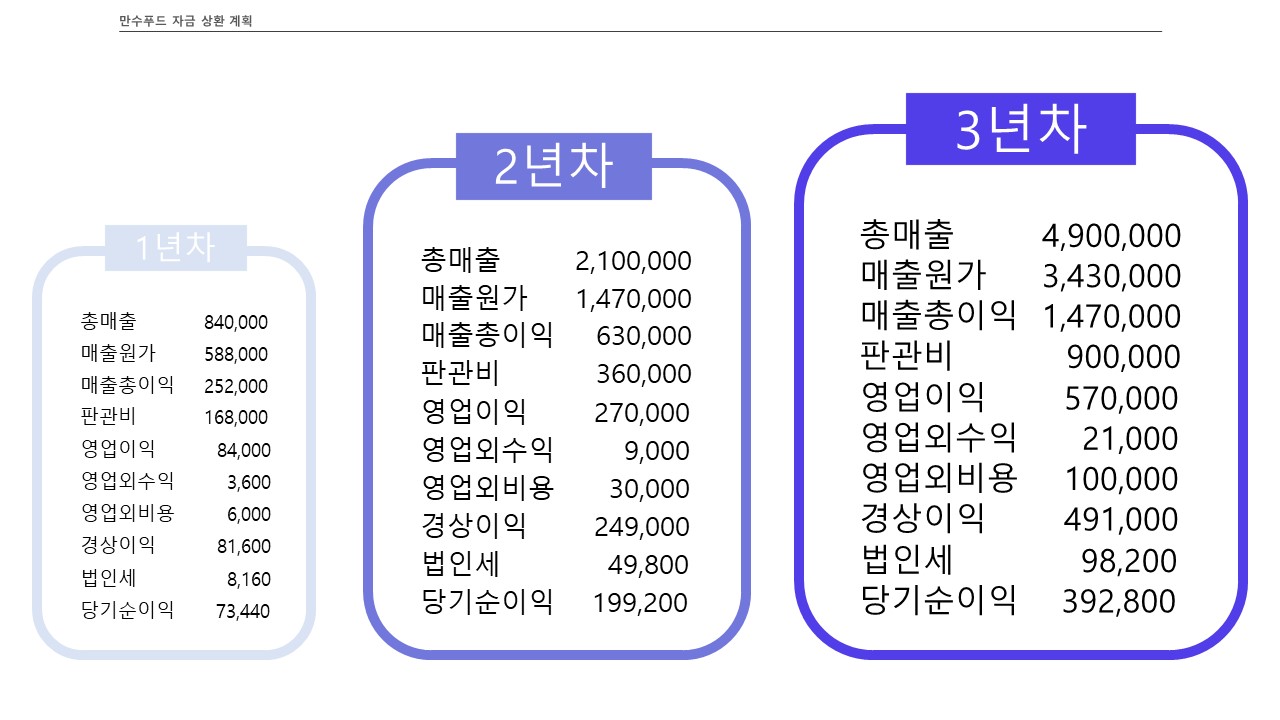 만수푸드 자금 상환 계획

1년차

총매출 840,000
매출원가 588,000
매출총이익 252,000
판관비 168,000
영업이익 84,000
영업외수익 3,600
영업외비용 6,000
경상이익 81,600
법인세 8,160
당기순이익 73,440

2년차

총매출 2,100,000
매출원가 1,470,000
매출총이익 630,000
판관비 360,000
영업이익 270,000
영업외수익 9,000
영업외비용 30,000
경상이익 249,000
법인세 49,800
당기순이익 199,200

3년차

총매출 4,900,000
매출원가 3,430,000
매출총이익 1,470,000
판관비 900,000
영업이익 570,000
영업외수익 21,000
영업외비용 100,000
경상이익 491,000
법인세 98,200
당기순이익 392,800